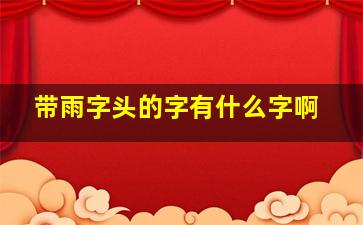 带雨字头的字有什么字啊